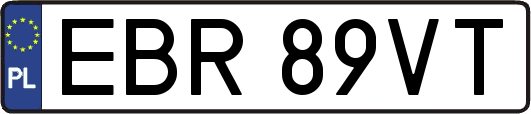 PL
EBR 89VT